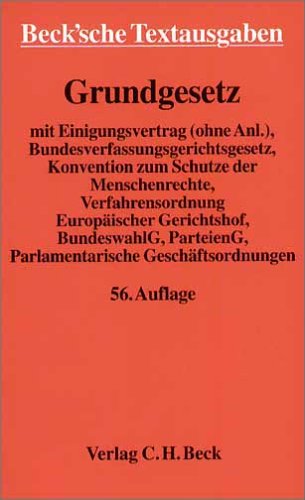 Beck'sche Textausgaben

Grundgesetz

mit Einigungsvertrag (ohne Anl.), Bundesverfassungsgerichtsgesetz, Konvention zum Schutze der Menschenrechte, Verfahrensordnung Europäischer Gerichtshof, BundeswahlG, ParteienG, Parlamentarische Geschäftsordnungen

56. Auflage

Verlag C. H. Beck